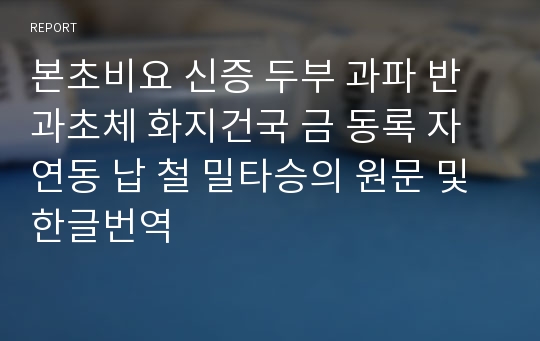 REPORT

본초비요 신증 두부 과파 반과초체 화지건국 금 동록 자연동 납 철 밀타승의 원문 및 한글번역